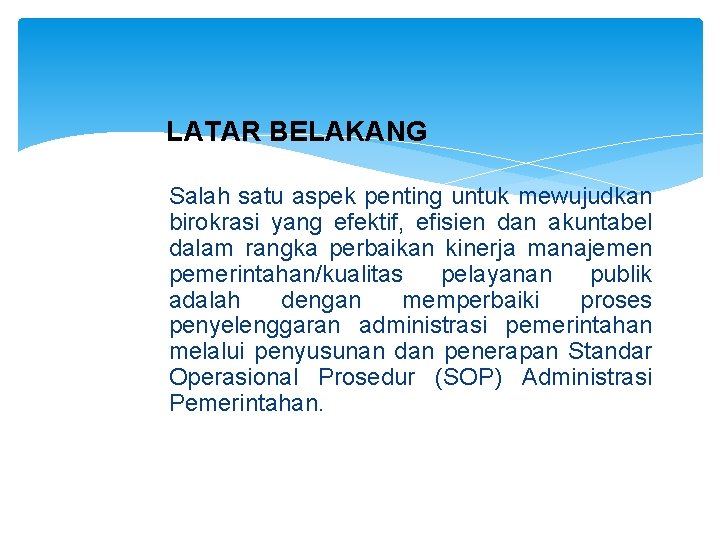 LATAR BELAKANG

Salah satu aspek penting untuk mewujudkan birokrasi yang efektif, efisien dan akuntabel dalam rangka perbaikan kinerja manajemen pemerintahan/kualitas pelayanan publik adalah dengan memperbaiki proses penyelenggaran administrasi pemerintahan melalui penyusunan dan penerapan Standar Operasional Prosedur (SOP) Administrasi Pemerintahan.